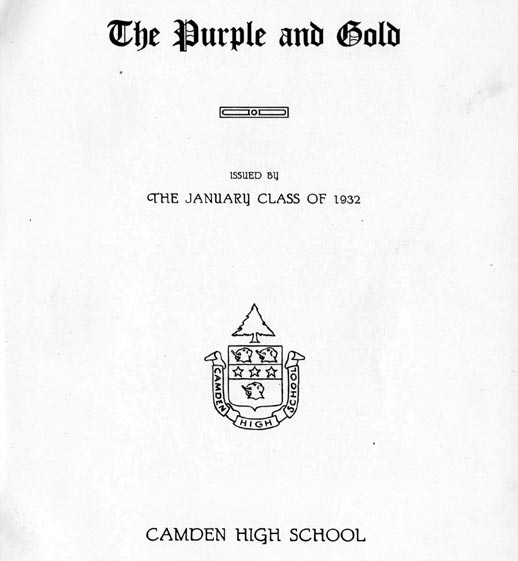 The Purple and Gold

ISSUED BY

THE JANUARY CLASS OF 1932

CAMDEN HIGH SCHOOL

CAMDEN HIGH SCHOOL